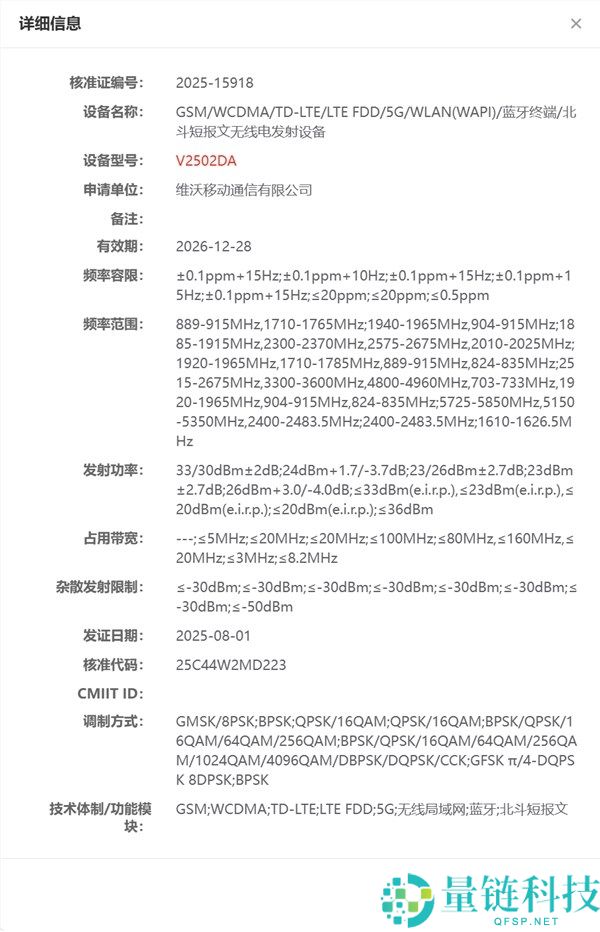 详细信息

×

核准证编号: 2025-15918

设备名称: GSM/WCDMA/TD-LTE/LTE FDD/5G/WLAN(WAPI)/蓝牙终端/北斗短报文无线电发射设备

设备型号: V2502DA

申请单位: 维沃移动通信有限公司

备注:

有效期: 2026-12-28

频率容限: ±0.1ppm+15Hz;±0.1ppm+10Hz;±0.1ppm+15Hz;±0.1ppm+15Hz;±0.1ppm+15Hz;≤20ppm;≤20ppm;≤0.5ppm

频率范围: 889-915MHz,1710-1765MHz;1940-1965MHz,904-915MHz;1885-1915MHz,2300-2370MHz,2575-2675MHz,2010-2025MHz;1920-1965MHz,1710-1785MHz,889-915MHz,824-835MHz;2515-2675MHz,3300-3600MHz,4800-4960MHz,703-733MHz,1920-1965MHz,904-915MHz,824-835MHz;5725-5850MHz,5150-5350MHz,2400-2483.5MHz;2400-2483.5MHz;1610-1626.5MHz

发射功率: 33/30dBm±2dB;24dBm+1.7/-3.7dB;23/26dBm±2.7dB;23dBm±2.7dB;26dBm+3.0/-4.0dB;≤33dBm(e.i.r.p.),≤23dBm(e.i.r.p.),≤20dBm(e.i.r.p.);≤20dBm(e.i.r.p.);≤36dBm

占用带宽: ---;≤5MHz;≤20MHz;≤20MHz;≤100MHz;≤80MHz,≤160MHz,≤20MHz;≤3MHz;≤8.2MHz

杂散发射限制: ≤-30dBm;≤-30dBm;≤-30dBm;≤-30dBm;≤-30dBm;≤-30dBm;≤-30dBm;≤-50dBm

发证日期: 2025-08-01

核准代码: 25C44W2MD223

CMIIT ID:

调制方式: GMSK/8PSK;BPSK;QPSK/16QAM;QPSK/16QAM;BPSK/QPSK/16QAM/64QAM/256QAM;BPSK/QPSK/16QAM/64QAM/256QAM/1024QAM/4096QAM/DBPSK/DQPSK/CCK;GFSK π/4-DQPSK 8DPSK;BPSK

技术体制/功能模块: GSM;WCDMA;TD-LTE;LTE FDD;5G;无线局域网;蓝牙;北斗短报文

量链科技
QFSP.NET